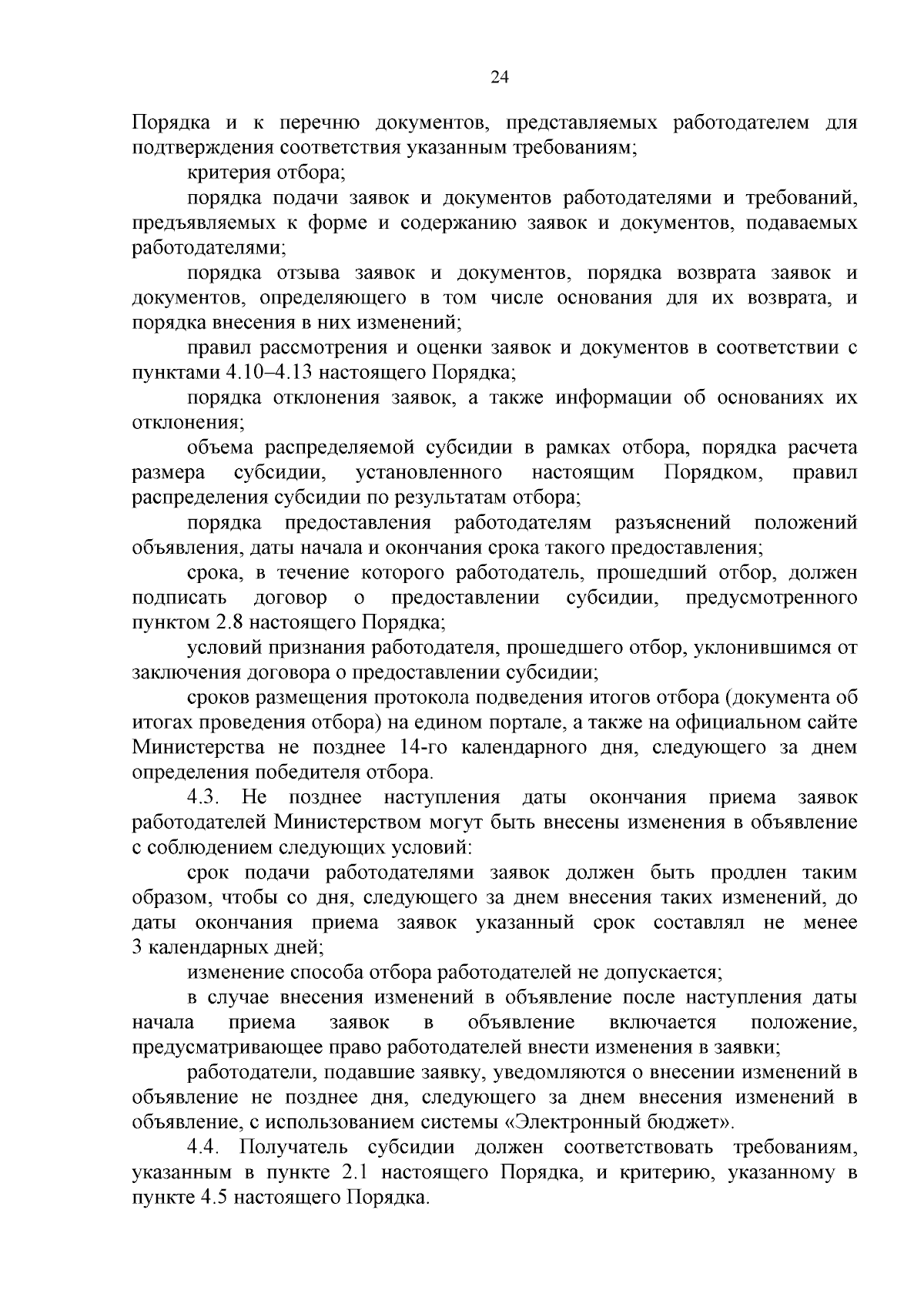 24

Порядка и к перечню документов, представляемых работодателем для подтверждения соответствия указанным требованиям;

критерия отбора;

порядка подачи заявок и документов работодателями и требований, предъявляемых к форме и содержанию заявок и документов, подаваемых работодателями;

порядка отзыва заявок и документов, порядка возврата заявок и документов, определяющего в том числе основания для их возврата, и порядка внесения в них изменений;

правил рассмотрения и оценки заявок и документов в соответствии с пунктами 4.10–4.13 настоящего Порядка;

порядка отклонения заявок, а также информации об основаниях их отклонения;

объема распределяемой субсидии в рамках отбора, порядка расчета размера субсидии, установленного настоящим Порядком, правил распределения субсидии по результатам отбора;

порядка предоставления работодателям разъяснений положений объявления, даты начала и окончания срока такого предоставления;

срока, в течение которого работодатель, прошедший отбор, должен подписать договор о предоставлении субсидии, предусмотренного пунктом 2.8 настоящего Порядка;

условий признания работодателя, прошедшего отбор, уклонившимся от заключения договора о предоставлении субсидии;

сроков размещения протокола подведения итогов отбора (документа об итогах проведения отбора) на едином портале, а также на официальном сайте Министерства не позднее 14-го календарного дня, следующего за днем определения победителя отбора.

4.3. Не позднее наступления даты окончания приема заявок работодателей Министерством могут быть внесены изменения в объявление с соблюдением следующих условий:

срок подачи работодателями заявок должен быть продлен таким образом, чтобы со дня, следующего за днем внесения таких изменений, до даты окончания приема заявок указанный срок составлял не менее 3 календарных дней;

изменение способа отбора работодателей не допускается;

в случае внесения изменений в объявление после наступления даты начала приема заявок в объявление включается положение, предусматривающее право работодателей внести изменения в заявки;

работодатели, подавшие заявку, уведомляются о внесении изменений в объявление не позднее дня, следующего за днем внесения изменений в объявление, с использованием системы «Электронный бюджет».

4.4. Получатель субсидии должен соответствовать требованиям, указанным в пункте 2.1 настоящего Порядка, и критерию, указанному в пункте 4.5 настоящего Порядка.